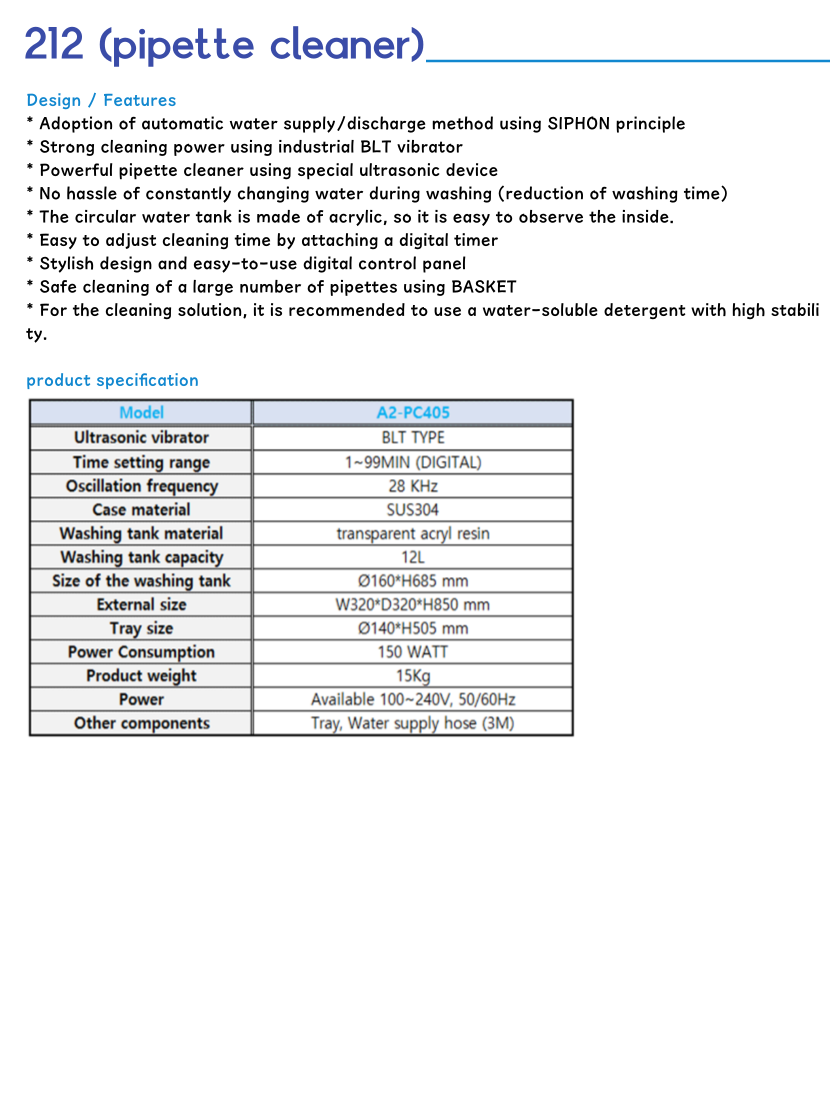 212 (pipette cleaner)

Design / Features
* Adoption of automatic water supply/discharge method using SIPHON principle
* Strong cleaning power using industrial BLT vibrator
* Powerful pipette cleaner using special ultrasonic device
* No hassle of constantly changing water during washing (reduction of washing time)
* The circular water tank is made of acrylic, so it is easy to observe the inside.
* Easy to adjust cleaning time by attaching a digital timer
* Stylish design and easy-to-use digital control panel
* Safe cleaning of a large number of pipettes using BASKET
* For the cleaning solution, it is recommended to use a water-soluble detergent with high stability.

product specification

| Model | A2-PC405 |
|---|---|
| Ultrasonic vibrator | BLT TYPE |
| Time setting range | 1~99MIN (DIGITAL) |
| Oscillation frequency | 28 KHz |
| Case material | SUS304 |
| Washing tank material | transparent acryl resin |
| Washing tank capacity | 12L |
| Size of the washing tank | Ø160*H685 mm |
| External size | W320*D320*H850 mm |
| Tray size | Ø140*H505 mm |
| Power Consumption | 150 WATT |
| Product weight | 15Kg |
| Power | Available 100~240V, 50/60Hz |
| Other components | Tray, Water supply hose (3M) |